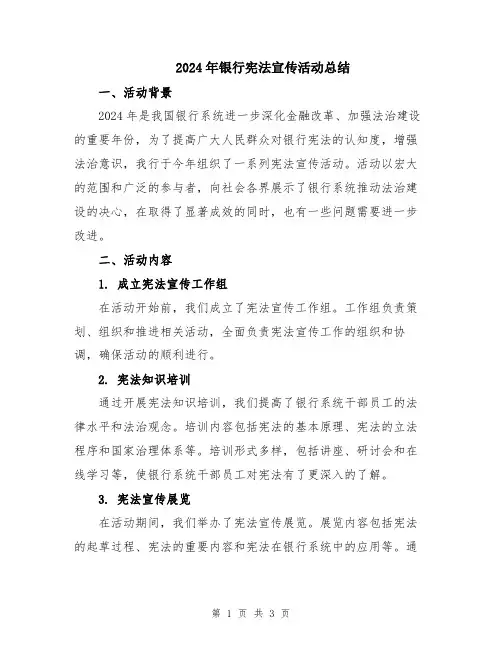 2024年银行宪法宣传活动总结

一、活动背景

2024年是我国银行系统进一步深化金融改革、加强法治建设的重要年份，为了提高广大人民群众对银行宪法的认知度，增强法治意识，我行于今年组织了一系列宪法宣传活动。活动以宏大的范围和广泛的参与者，向社会各界展示了银行系统推动法治建设的决心，在取得了显著成效的同时，也有一些问题需要进一步改进。

二、活动内容

1. 成立宪法宣传工作组

在活动开始前，我们成立了宪法宣传工作组。工作组负责策划、组织和推进相关活动，全面负责宪法宣传工作的组织和协调，确保活动的顺利进行。

2. 宪法知识培训

通过开展宪法知识培训，我们提高了银行系统干部员工的法律水平和法治观念。培训内容包括宪法的基本原理、宪法的立法程序和国家治理体系等。培训形式多样，包括讲座、研讨会和在线学习等，使银行系统干部员工对宪法有了更深入的了解。

3. 宪法宣传展览

在活动期间，我们举办了宪法宣传展览。展览内容包括宪法的起草过程、宪法的重要内容和宪法在银行系统中的应用等。通

第 1 页 共 3 页